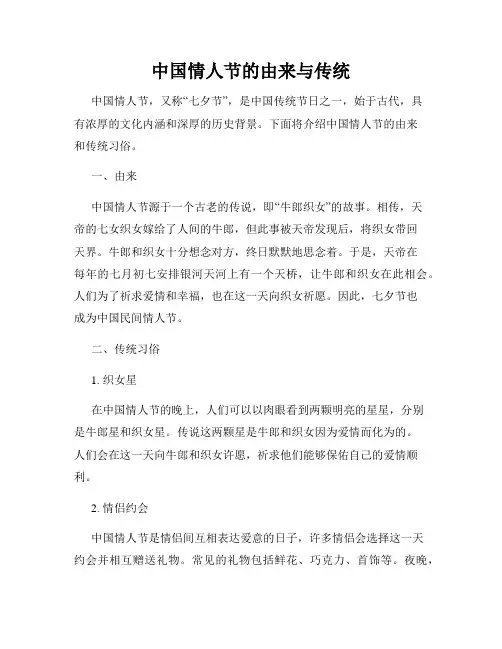 中国情人节的由来与传统

中国情人节，又称“七夕节”，是中国传统节日之一，始于古代，具有浓厚的文化内涵和深厚的历史背景。下面将介绍中国情人节的由来和传统习俗。

一、由来

中国情人节源于一个古老的传说，即“牛郎织女”的故事。相传，天帝的七女织女嫁给了人间的牛郎，但此事被天帝发现后，将织女带回天界。牛郎和织女十分想念对方，终日默默地思念着。于是，天帝在每年的七月初七安排银河天河上有一个天桥，让牛郎和织女在此相会。人们为了祈求爱情和幸福，也在这一天向织女祈愿。因此，七夕节也成为中国民间情人节。

二、传统习俗

1. 织女星

在中国情人节的晚上，人们可以以肉眼看到两颗明亮的星星，分别是牛郎星和织女星。传说这两颗星是牛郎和织女因为爱情而化为的。人们会在这一天向牛郎和织女许愿，祈求他们能够保佑自己的爱情顺利。

2. 情侣约会

中国情人节是情侣间互相表达爱意的日子，许多情侣会选择这一天约会并相互赠送礼物。常见的礼物包括鲜花、巧克力、首饰等。夜晚，